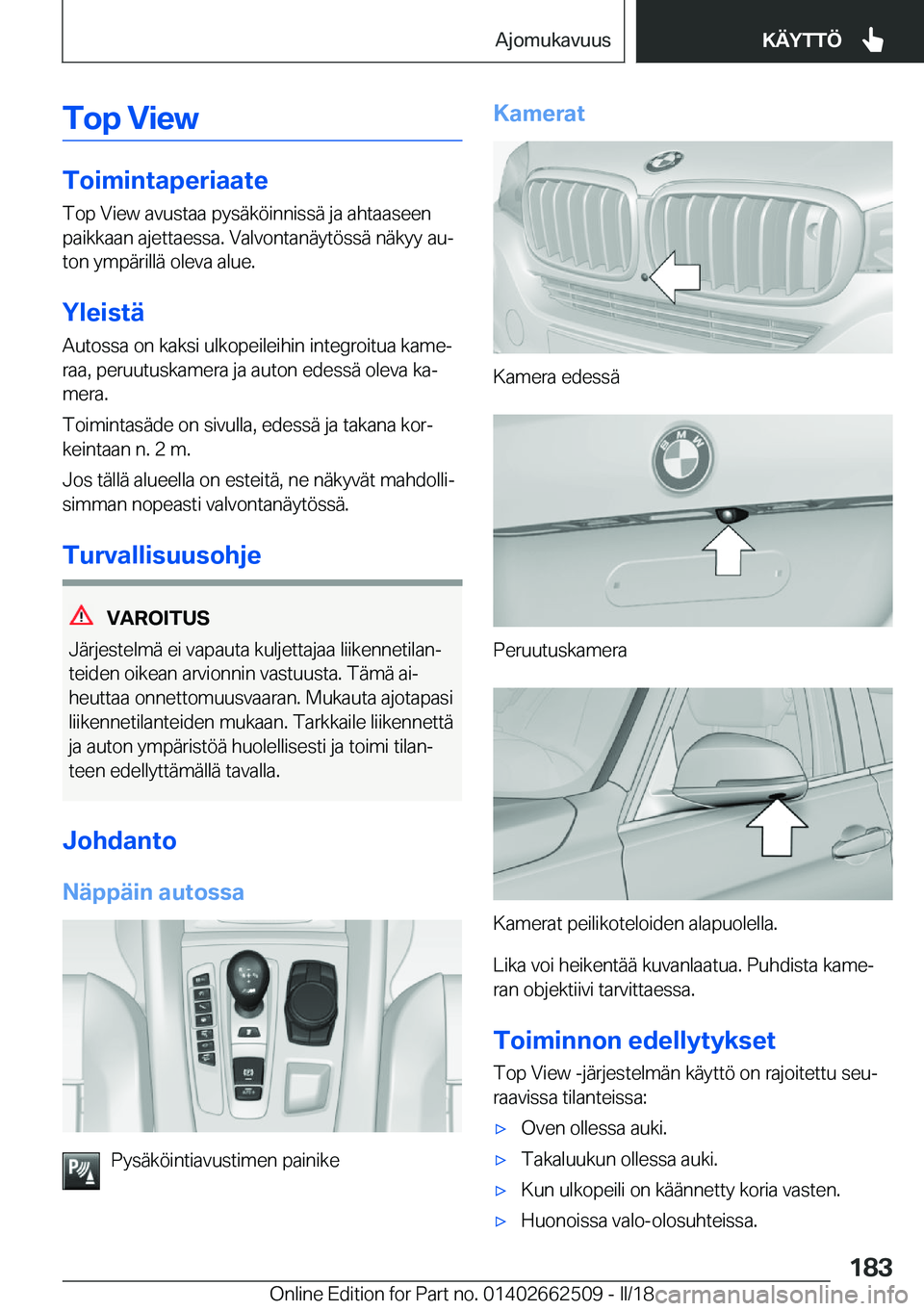 Ajomukavuus KÄYTTÖ

Top View

Toimintaperiaate

Top View avustaa pysäköinnissä ja ahtaaseen paikkaan ajettaessa. Valvontanäytössä näkyy auton ympärillä oleva alue.

Yleistä

Autossa on kaksi ulkopeileihin integroitua kameraa, peruutuskamera ja auton edessä oleva kamera.

Toimintasäde on sivulla, edessä ja takana korkeintaan n. 2 m.

Jos tällä alueella on esteitä, ne näkyvät mahdollisimman nopeasti valvontanäytössä.

Turvallisuusohje

VAROITUS

Järjestelmä ei vapauta kuljettajaa liikennetilanteiden oikean arvionnin vastuusta. Tämä aiheuttaa onnettomuusvaaran. Mukauta ajotapasi liikennetilanteiden mukaan. Tarkkaile liikennettä ja auton ympäristöä huolellisesti ja toimi tilanteen edellyttämällä tavalla.

Johdanto

Näppäin autossa

Pysäköintiavustimen painike

Kamerat

Kamera edessä

Peruutuskamera

Kamerat peilikoteloiden alapuolella.

Lika voi heikentää kuvanlaatua. Puhdista kameran objektiivi tarvittaessa.

Toiminnon edellytykset

Top View -järjestelmän käyttö on rajoitettu seuraavissa tilanteissa:

▷ Oven ollessa auki.

▷ Takaluukun ollessa auki.

▷ Kun ulkopeili on käännetty koria vasten.

▷ Huonoissa valo-olosuhteissa.

183

Online Edition for Part no. 01402662509 - II/18 carmanualsonline.info